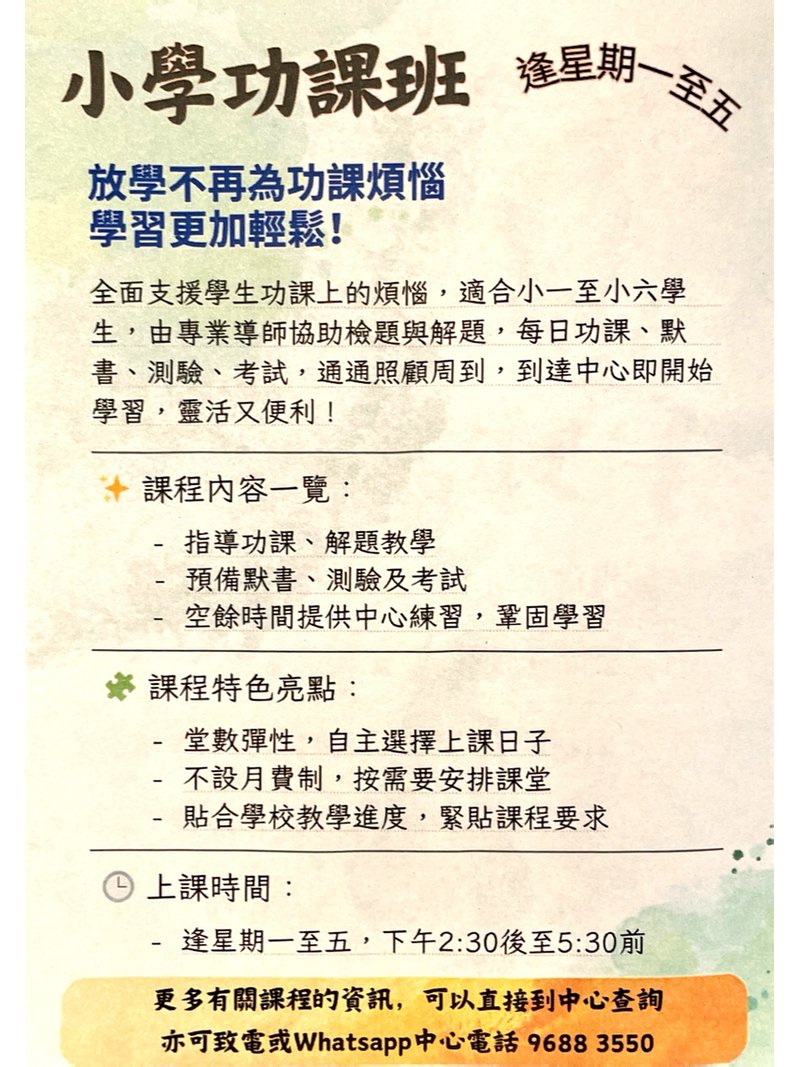 小學功課班

逢星期一至五

放學不再為功課煩惱
學習更加輕鬆!

全面支援學生功課上的煩惱，適合小一至小六學生，由專業導師協助檢題與解題，每日功課、默書、測驗、考試，通通照顧周到，到達中心即開始學習，靈活又便利！

課程內容一覽：

- 指導功課、解題教學
- 預備默書、測驗及考試
- 空餘時間提供中心練習，鞏固學習

課程特色亮點：

- 堂數彈性，自主選擇上課日子
- 不設月費制，按需要安排課堂
- 貼合學校教學進度，緊貼課程要求

上課時間：

- 逢星期一至五，下午2:30後至5:30前

更多有關課程的資訊，可以直接到中心查詢
亦可致電或Whatsapp中心電話 9688 3550